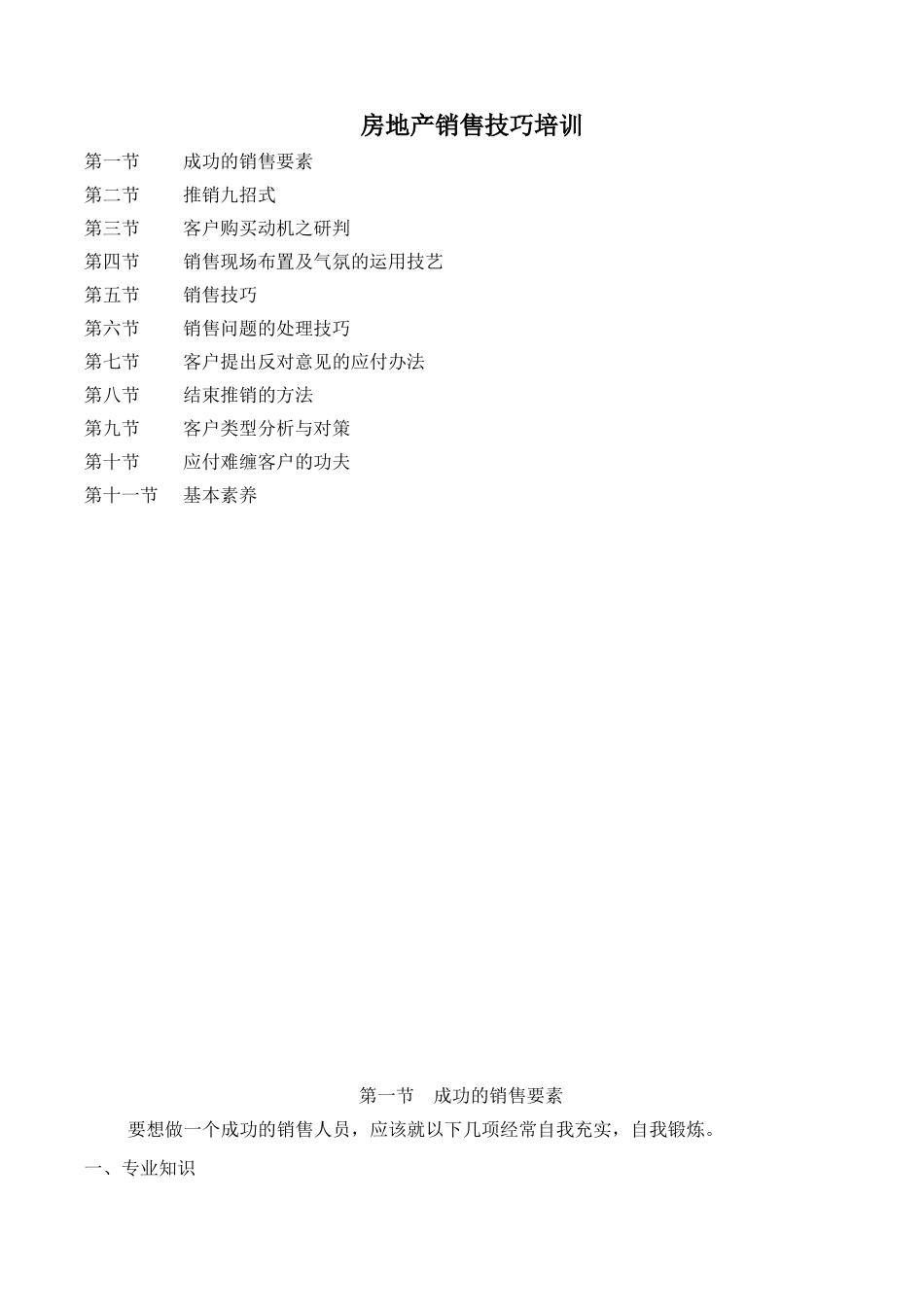 房地产销售技巧培训

第一节　成功的销售要素
第二节　推销九招式
第三节　客户购买动机之研判
第四节　销售现场布置及气氛的运用技艺
第五节　销售技巧
第六节　销售问题的处理技巧
第七节　客户提出反对意见的应付办法
第八节　结束推销的方法
第九节　客户类型分析与对策
第十节　应付难缠客户的功夫
第十一节　基本素养

第一节　成功的销售要素

要想做一个成功的销售人员，应该就以下几项经常自我充实，自我锻炼。

一、专业知识